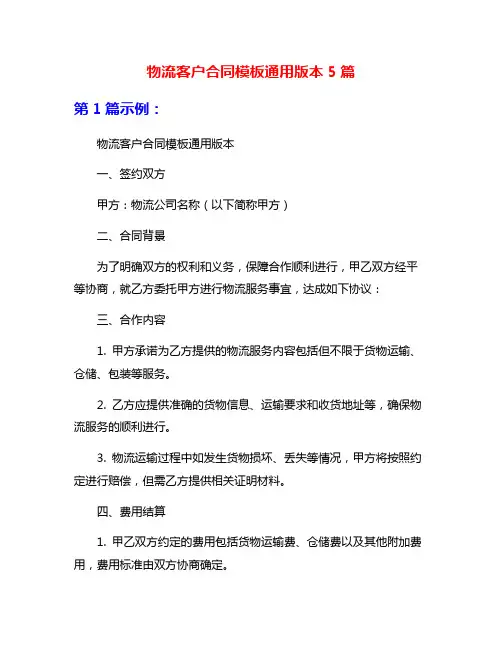 物流客户合同模板通用版本 5 篇

第 1 篇示例：

物流客户合同模板通用版本

一、签约双方

甲方：物流公司名称（以下简称甲方）

二、合同背景

为了明确双方的权利和义务，保障合作顺利进行，甲乙双方经平等协商，就乙方委托甲方进行物流服务事宜，达成如下协议：

三、合作内容

1. 甲方承诺为乙方提供的物流服务内容包括但不限于货物运输、仓储、包装等服务。

2. 乙方应提供准确的货物信息、运输要求和收货地址等，确保物流服务的顺利进行。

3. 物流运输过程中如发生货物损坏、丢失等情况，甲方将按照约定进行赔偿，但需乙方提供相关证明材料。

四、费用结算

1. 甲乙双方约定的费用包括货物运输费、仓储费以及其他附加费用，费用标准由双方协商确定。